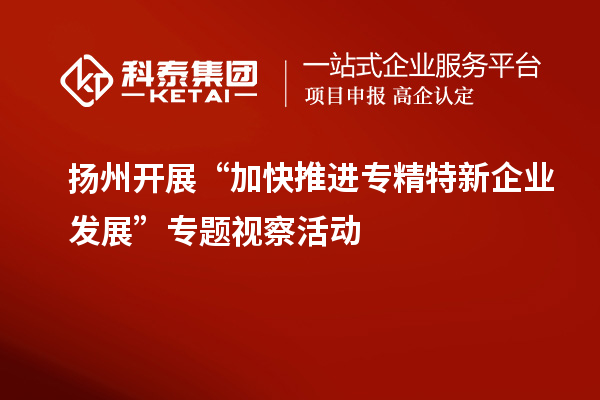 科泰集团
KETAI

一站式企业服务平台
项目申报 高企认定

扬州开展“加快推进专精特新企业发展”专题视察活动